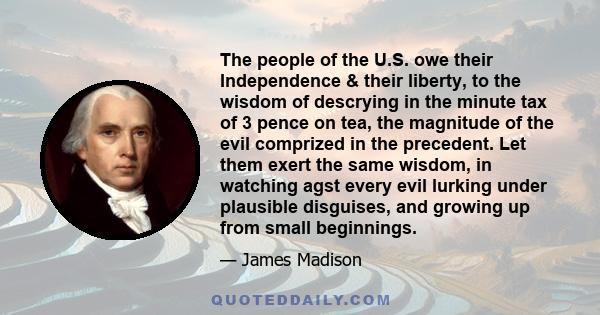 The people of the U.S. owe their Independence & their liberty, to the wisdom of descrying in the minute tax of 3 pence on tea, the magnitude of the evil comprized in the precedent. Let them exert the same wisdom, in watching agst every evil lurking under plausible disguises, and growing up from small beginnings.

— James Madison

QUOTEDDAILY.COM